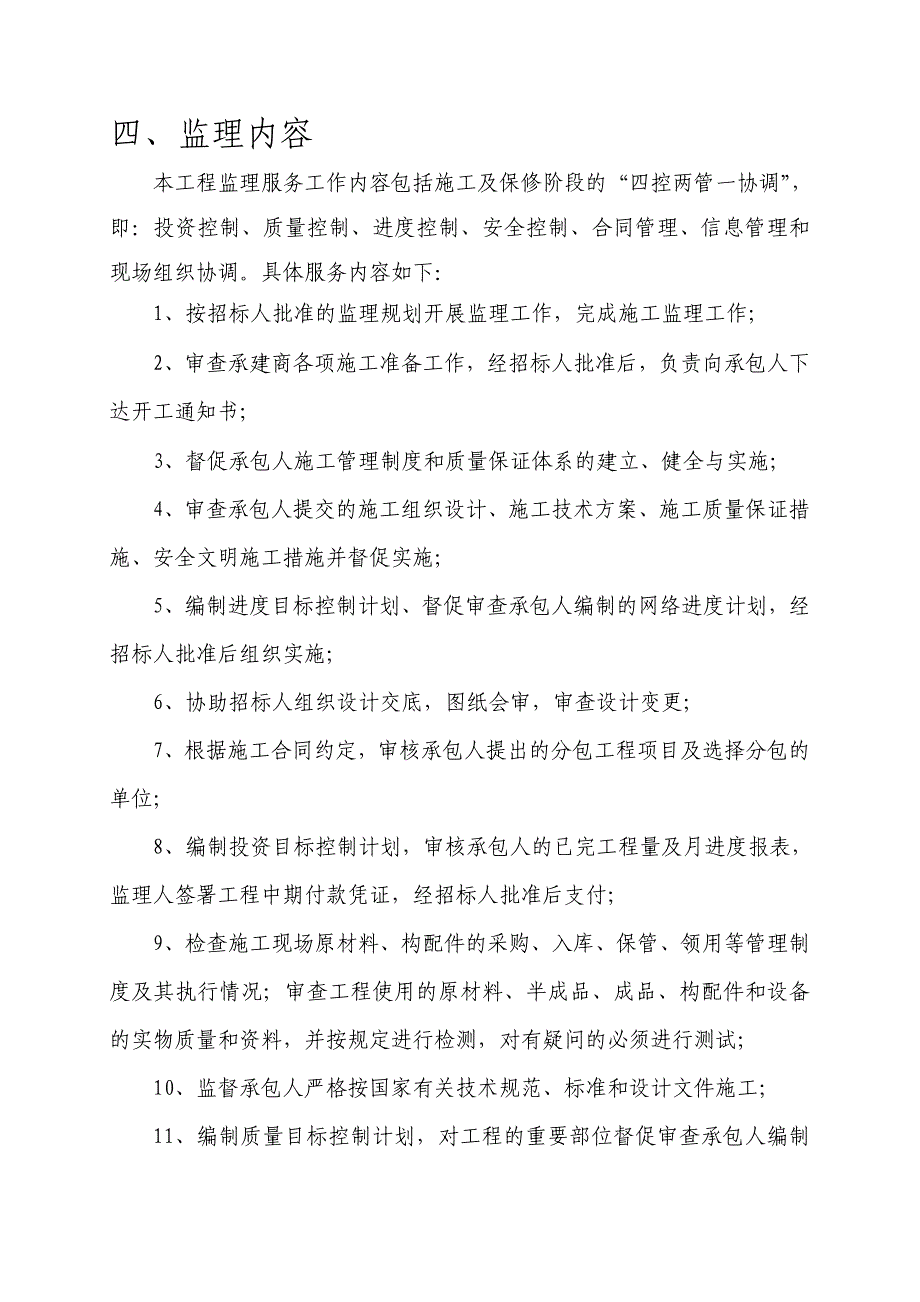 四、监理内容

本工程监理服务工作内容包括施工及保修阶段的“四控两管一协调”，即：投资控制、质量控制、进度控制、安全控制、合同管理、信息管理和现场组织协调。具体服务内容如下：

1、按招标人批准的监理规划开展监理工作，完成施工监理工作；

2、审查承建商各项施工准备工作，经招标人批准后，负责向承包人下达开工通知书；

3、督促承包人施工管理制度和质量保证体系的建立、健全与实施；

4、审查承包人提交的施工组织设计、施工技术方案、施工质量保证措施、安全文明施工措施并督促实施；

5、编制进度目标控制计划、督促审查承包人编制的网络进度计划，经招标人批准后组织实施；

6、协助招标人组织设计交底，图纸会审，审查设计变更；

7、根据施工合同约定，审核承包人提出的分包工程项目及选择分包的单位；

8、编制投资目标控制计划，审核承包人的已完工程量及月进度报表，监理人签署工程中期付款凭证，经招标人批准后支付；

9、检查施工现场原材料、构配件的采购、入库、保管、领用等管理制度及其执行情况；审查工程使用的原材料、半成品、成品、构配件和设备的实物质量和资料，并按规定进行检测，对有疑问的必须进行测试；

10、监督承包人严格按国家有关技术规范、标准和设计文件施工；

11、编制质量目标控制计划，对工程的重要部位督促审查承包人编制